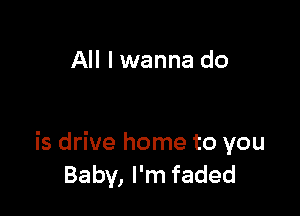 All I wanna do

is drive home to you
Baby, I'm faded